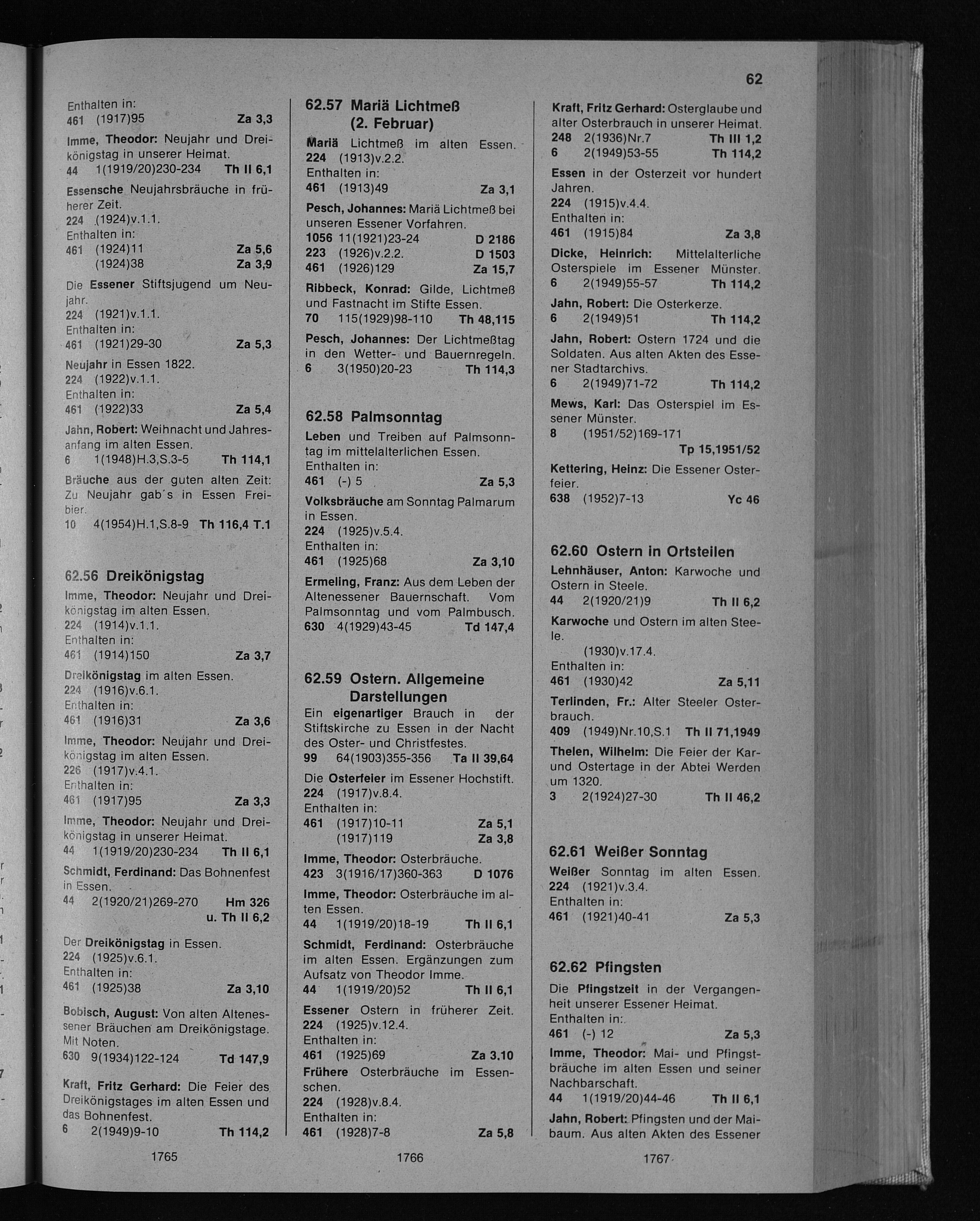 62

Enthalten in:
461 (1917)95 Za 3,3

Imme, Theodor: Neujahr und Dreikönigstag in unserer Heimat.
44 1(1919/20)230-234 Th II 6,1

Essensche Neujahrsbräuche in früherer Zeit.
224 (1924)v.1.1.
Enthalten in:
461 (1924)11 Za 5,6
(1924)38 Za 3,9

Die Essener Stiftsjugend um Neujahr.
224 (1921)v.1.1.
Enthalten in:
461 (1921)29-30 Za 5,3

Neujahr in Essen 1822.
224 (1922)v.1.1.
Enthalten in:
461 (1922)33 Za 5,4

Jahn, Robert: Weihnacht und Jahresanfang im alten Essen.
6 1(1948)H.3,S.3-5 Th 114,1

Bräuche aus der guten alten Zeit: Zu Neujahr gab's in Essen Freibier.
10 4(1954)H.1,S.8-9 Th 116,4 T.1

62.56 Dreikönigstag

Imme, Theodor: Neujahr und Dreikönigstag im alten Essen.
224 (1914)v.1.1.
Enthalten in:
461 (1914)150 Za 3,7

Dreikönigstag im alten Essen.
224 (1916)v.6.1.
Enthalten in:
461 (1916)31 Za 3,6

Imme, Theodor: Neujahr und Dreikönigstag im alten Essen.
226 (1917)v.4.1.
Enthalten in:
461 (1917)95 Za 3,3

Imme, Theodor: Neujahr und Dreikönigstag in unserer Heimat.
44 1(1919/20)230-234 Th II 6,1

Schmidt, Ferdinand: Das Bohnenfest in Essen.
44 2(1920/21)269-270 Hm 326 u. Th II 6,2

Der Dreikönigstag in Essen.
224 (1925)v.6.1.
Enthalten in:
461 (1925)38 Za 3,10

Bobisch, August: Von alten Altenessener Bräuchen am Dreikönigstage. Mit Noten.
630 9(1934)122-124 Td 147,9

Kraft, Fritz Gerhard: Die Feier des Dreikönigstages im alten Essen und das Bohnenfest.
6 2(1949)9-10 Th 114,2

1765

62.57 Mariä Lichtmeß (2. Februar)

Mariä Lichtmeß im alten Essen.
224 (1913)v.2.2.
Enthalten in:
461 (1913)49 Za 3,1

Pesch, Johannes: Mariä Lichtmeß bei unseren Essener Vorfahren.
1056 11(1921)23-24 D 2186
223 (1926)v.2.2. D 1503
461 (1926)129 Za 15,7

Ribbeck, Konrad: Gilde, Lichtmeß und Fastnacht im Stifte Essen.
70 115(1929)98-110 Th 48,115

Pesch, Johannes: Der Lichtmeßtag in den Wetter- und Bauernregeln.
6 3(1950)20-23 Th 114,3

62.58 Palmsonntag

Leben und Treiben auf Palmsonntag im mittelalterlichen Essen.
Enthalten in:
461 (-) 5 Za 5,3

Volksbräuche am Sonntag Palmarum in Essen.
224 (1925)v.5.4.
Enthalten in:
461 (1925)68 Za 3,10

Ermeling, Franz: Aus dem Leben der Altenessener Bauernschaft. Vom Palmsonntag und vom Palmbusch.
630 4(1929)43-45 Td 147,4

62.59 Ostern. Allgemeine Darstellungen

Ein eigenartiger Brauch in der Stiftskirche zu Essen in der Nacht des Oster- und Christfestes.
99 64(1903)355-356 Ta II 39,64

Die Osterfeier im Essener Hochstift.
224 (1917)v.8.4.
Enthalten in:
461 (1917)10-11 Za 5,1
(1917)119 Za 3,8

Imme, Theodor: Osterbräuche.
423 3(1916/17)360-363 D 1076

Imme, Theodor: Osterbräuche im alten Essen.
44 1(1919/20)18-19 Th II 6,1

Schmidt, Ferdinand: Osterbräuche im alten Essen. Ergänzungen zum Aufsatz von Theodor Imme.
44 1(1919/20)52 Th II 6,1

Essener Ostern in früherer Zeit.
224 (1925)v.12.4.
Enthalten in:
461 (1925)69 Za 3.10

Frühere Osterbräuche im Essenschen.
224 (1928)v.8.4.
Enthalten in:
461 (1928)7-8 Za 5,8

1766

Kraft, Fritz Gerhard: Osterglaube und alter Osterbrauch in unserer Heimat.
248 2(1936)Nr.7 Th III 1,2
6 2(1949)53-55 Th 114,2

Essen in der Osterzeit vor hundert Jahren.
224 (1915)v.4.4.
Enthalten in:
461 (1915)84 Za 3,8

Dicke, Heinrich: Mittelalterliche Osterspiele im Essener Münster.
6 2(1949)55-57 Th 114,2

Jahn, Robert: Die Osterkerze.
6 2(1949)51 Th 114,2

Jahn, Robert: Ostern 1724 und die Soldaten. Aus alten Akten des Essener Stadtarchivs.
6 2(1949)71-72 Th 114,2

Mews, Karl: Das Osterspiel im Essener Münster.
8 (1951/52)169-171 Tp 15,1951/52

Kettering, Heinz: Die Essener Osterfeier.
638 (1952)7-13 Yc 46

62.60 Ostern in Ortsteilen

Lehnhäuser, Anton: Karwoche und Ostern in Steele.
44 2(1920/21)9 Th II 6,2

Karwoche und Ostern im alten Steele.
(1930)v.17.4.
Enthalten in:
461 (1930)42 Za 5,11

Terlinden, Fr.: Alter Steeler Osterbrauch.
409 (1949)Nr.10,S.1 Th II 71,1949

Thelen, Wilhelm: Die Feier der Kar- und Ostertage in der Abtei Werden um 1320.
3 2(1924)27-30 Th II 46,2

62.61 Weißer Sonntag

Weißer Sonntag im alten Essen.
224 (1921)v.3.4.
Enthalten in:
461 (1921)40-41 Za 5,3

62.62 Pfingsten

Die Pfingstzeit in der Vergangenheit unserer Essener Heimat.
Enthalten in:
461 (-) 12 Za 5,3

Imme, Theodor: Mai- und Pfingstbräuche im alten Essen und seiner Nachbarschaft.
44 1(1919/20)44-46 Th II 6,1

Jahn, Robert: Pfingsten und der Maibaum. Aus alten Akten des Essener

1767